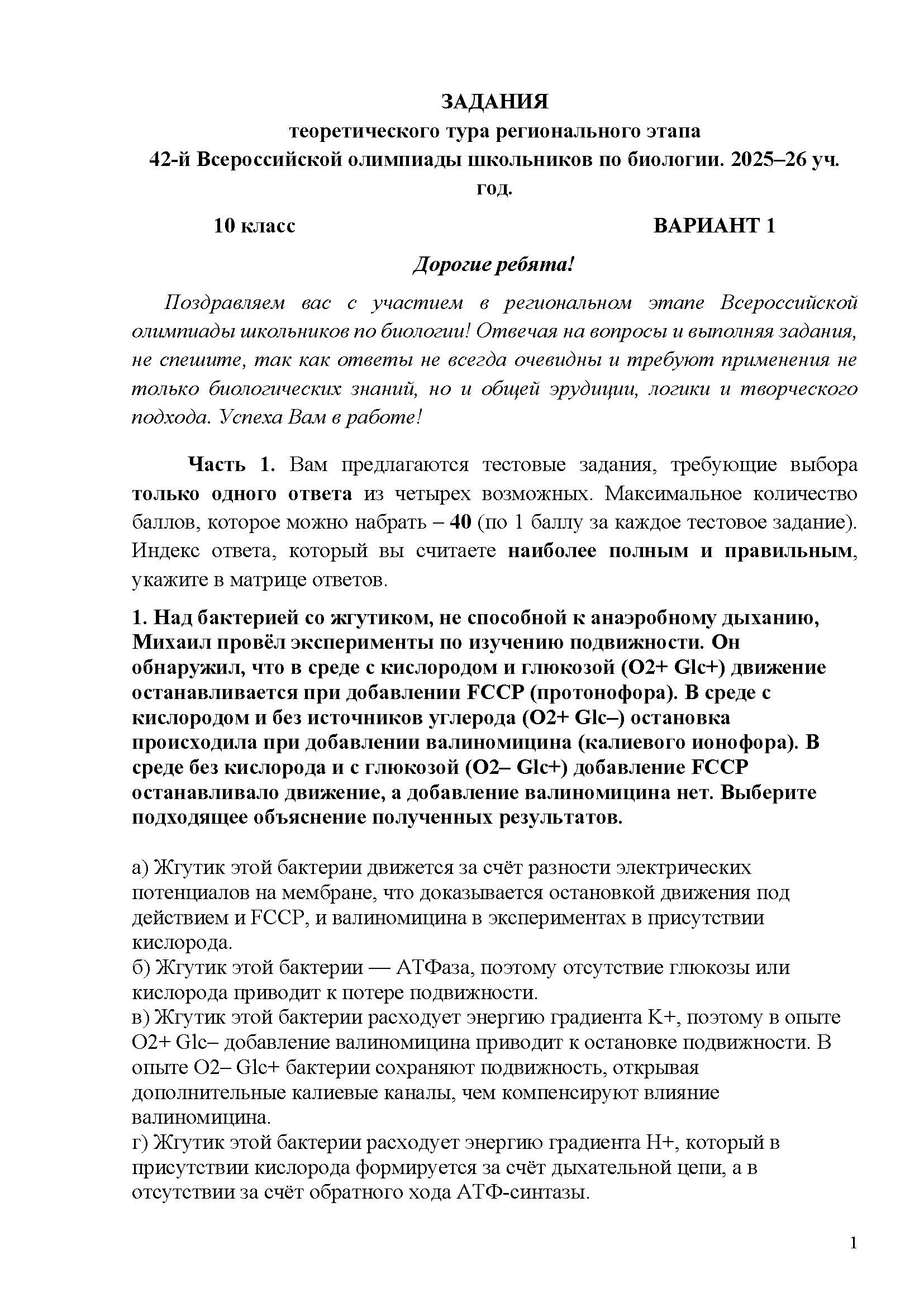 ЗАДАНИЯ
теоретического тура регионального этапа
42-й Всероссийской олимпиады школьников по биологии. 2025–26 уч. год.

10 класс ВАРИАНТ 1

Дорогие ребята!

Поздравляем вас с участием в региональном этапе Всероссийской олимпиады школьников по биологии! Отвечая на вопросы и выполняя задания, не спешите, так как ответы не всегда очевидны и требуют применения не только биологических знаний, но и общей эрудиции, логики и творческого подхода. Успеха Вам в работе!

Часть 1. Вам предлагаются тестовые задания, требующие выбора только одного ответа из четырех возможных. Максимальное количество баллов, которое можно набрать – 40 (по 1 баллу за каждое тестовое задание). Индекс ответа, который вы считаете наиболее полным и правильным, укажите в матрице ответов.

1. Над бактерией со жгутиком, не способной к анаэробному дыханию, Михаил провёл эксперименты по изучению подвижности. Он обнаружил, что в среде с кислородом и глюкозой (O2+ Glc+) движение останавливается при добавлении FCCP (протонофора). В среде с кислородом и без источников углерода (O2+ Glc–) остановка происходила при добавлении валиномицина (калиевого ионофора). В среде без кислорода и с глюкозой (O2– Glc+) добавление FCCP останавливало движение, а добавление валиномицина нет. Выберите подходящее объяснение полученных результатов.

а) Жгутик этой бактерии движется за счёт разности электрических потенциалов на мембране, что доказывается остановкой движения под действием и FCCP, и валиномицина в экспериментах в присутствии кислорода.
б) Жгутик этой бактерии — АТФаза, поэтому отсутствие глюкозы или кислорода приводит к потере подвижности.
в) Жгутик этой бактерии расходует энергию градиента K+, поэтому в опыте O2+ Glc– добавление валиномицина приводит к остановке подвижности. В опыте O2– Glc+ бактерии сохраняют подвижность, открывая дополнительные калиевые каналы, чем компенсируют влияние валиномицина.
г) Жгутик этой бактерии расходует энергию градиента H+, который в присутствии кислорода формируется за счёт дыхательной цепи, а в отсутствии за счёт обратного хода АТФ-синтазы.

1